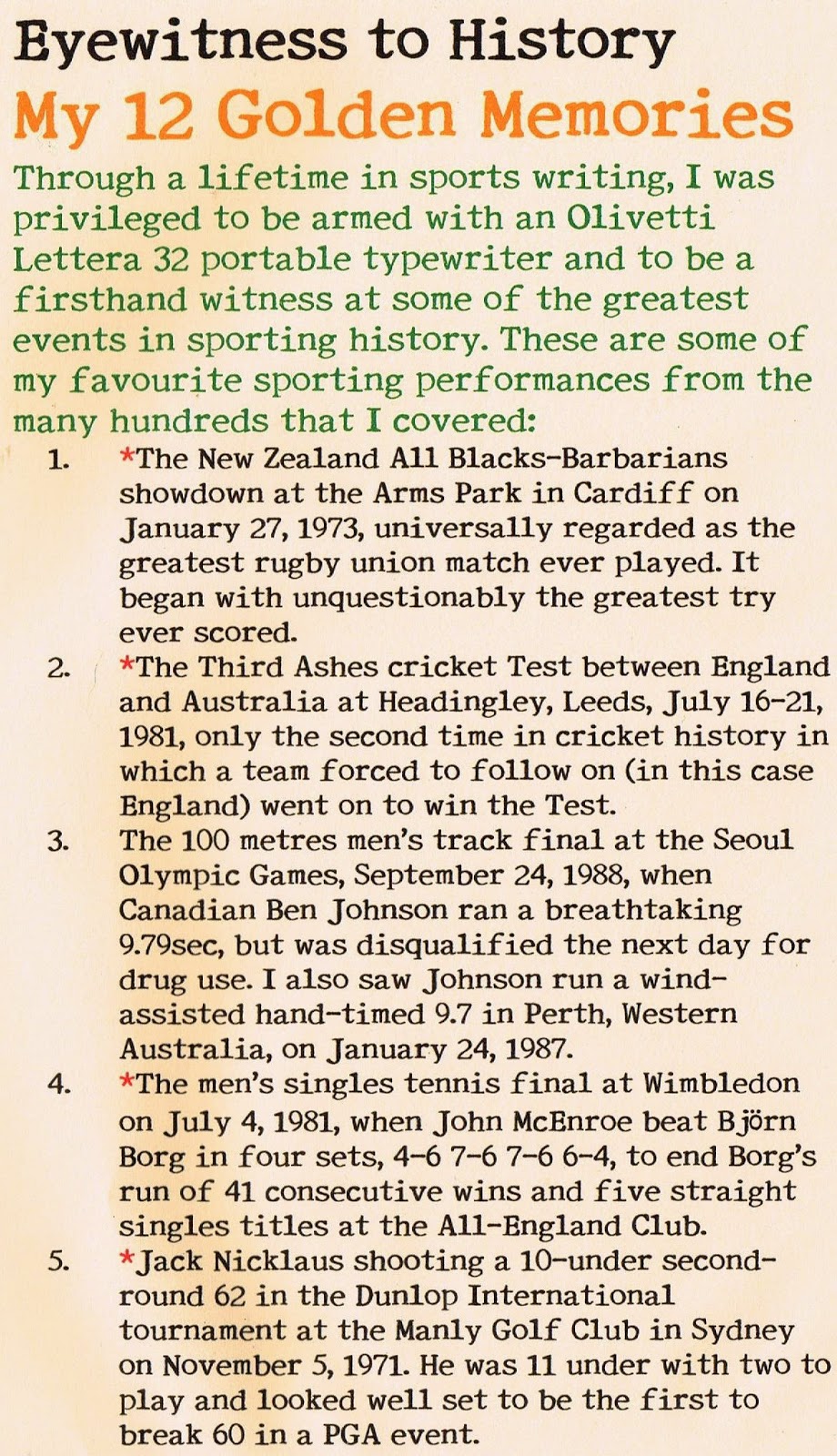 Eyewitness to History

My 12 Golden Memories

Through a lifetime in sports writing, I was privileged to be armed with an Olivetti Lettera 32 portable typewriter and to be a firsthand witness at some of the greatest events in sporting history. These are some of my favourite sporting performances from the many hundreds that I covered:

1. *The New Zealand All Blacks-Barbarians showdown at the Arms Park in Cardiff on January 27, 1973, universally regarded as the greatest rugby union match ever played. It began with unquestionably the greatest try ever scored.

2. *The Third Ashes cricket Test between England and Australia at Headingley, Leeds, July 16-21, 1981, only the second time in cricket history in which a team forced to follow on (in this case England) went on to win the Test.

3. The 100 metres men's track final at the Seoul Olympic Games, September 24, 1988, when Canadian Ben Johnson ran a breathtaking 9.79sec, but was disqualified the next day for drug use. I also saw Johnson run a wind-assisted hand-timed 9.7 in Perth, Western Australia, on January 24, 1987.

4. *The men's singles tennis final at Wimbledon on July 4, 1981, when John McEnroe beat Björn Borg in four sets, 4-6 7-6 7-6 6-4, to end Borg's run of 41 consecutive wins and five straight singles titles at the All-England Club.

5. *Jack Nicklaus shooting a 10-under second-round 62 in the Dunlop International tournament at the Manly Golf Club in Sydney on November 5, 1971. He was 11 under with two to play and looked well set to be the first to break 60 in a PGA event.